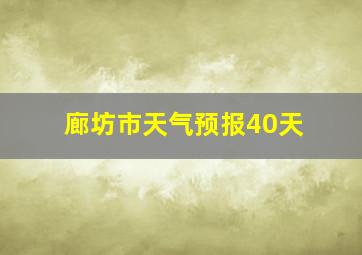 廊坊市天气预报40天